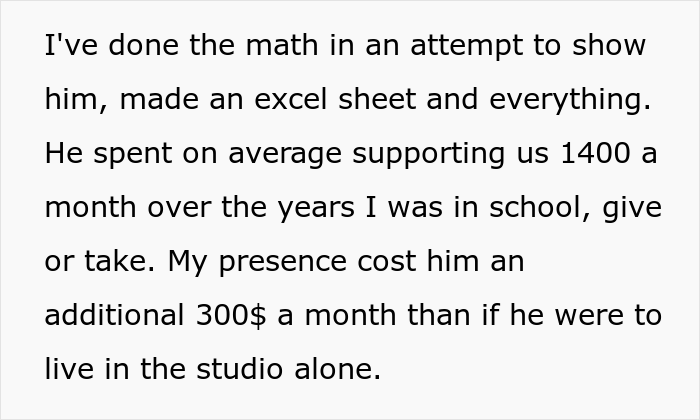 I've done the math in an attempt to show him, made an excel sheet and everything. He spent on average supporting us 1400 a month over the years I was in school, give or take. My presence cost him an additional 300$ a month than if he were to live in the studio alone.